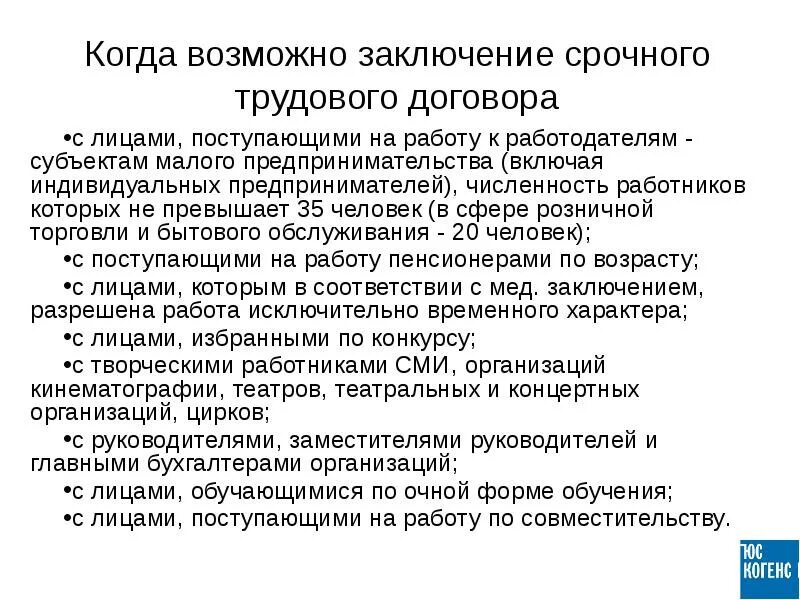 Когда возможно заключение срочного трудового договора

•с лицами, поступающими на работу к работодателям - субъектам малого предпринимательства (включая индивидуальных предпринимателей), численность работников которых не превышает 35 человек (в сфере розничной торговли и бытового обслуживания - 20 человек);

•с поступающими на работу пенсионерами по возрасту;

•с лицами, которым в соответствии с мед. заключением, разрешена работа исключительно временного характера;

•с лицами, избранными по конкурсу;

•с творческими работниками СМИ, организаций кинематографии, театров, театральных и концертных организаций, цирков;

•с руководителями, заместителями руководителей и главными бухгалтерами организаций;

•с лицами, обучающимися по очной форме обучения;

•с лицами, поступающими на работу по совместительству.

ЮС КОГЕНС